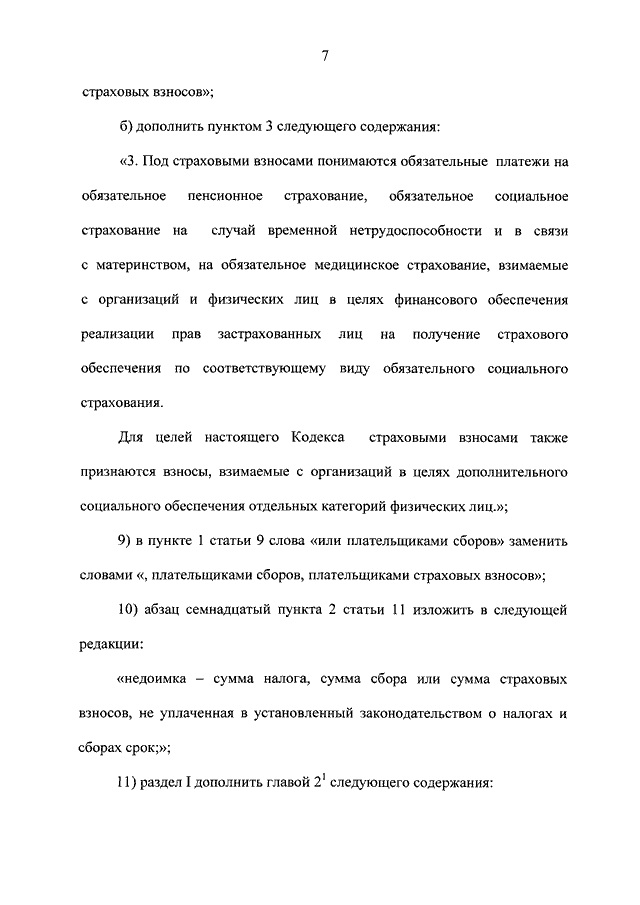 7

страховых взносов»;

б) дополнить пунктом 3 следующего содержания:

«3. Под страховыми взносами понимаются обязательные платежи на обязательное пенсионное страхование, обязательное социальное страхование на случай временной нетрудоспособности и в связи с материнством, на обязательное медицинское страхование, взимаемые с организаций и физических лиц в целях финансового обеспечения реализации прав застрахованных лиц на получение страхового обеспечения по соответствующему виду обязательного социального страхования.

Для целей настоящего Кодекса страховыми взносами также признаются взносы, взимаемые с организаций в целях дополнительного социального обеспечения отдельных категорий физических лиц.»;

9) в пункте 1 статьи 9 слова «или плательщиками сборов» заменить словами «, плательщиками сборов, плательщиками страховых взносов»;

10) абзац семнадцатый пункта 2 статьи 11 изложить в следующей редакции:

«недоимка – сумма налога, сумма сбора или сумма страховых взносов, не уплаченная в установленный законодательством о налогах и сборах срок;»;

11) раздел I дополнить главой $2^1$ следующего содержания: